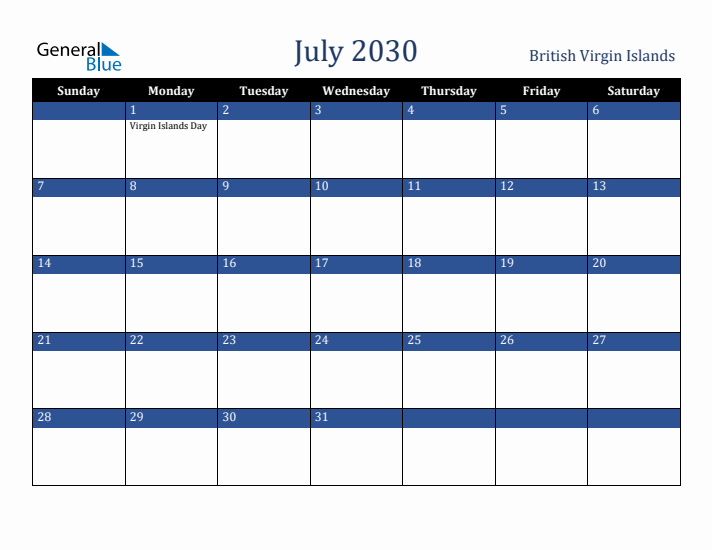 General Blue

July 2030

British Virgin Islands

| Sunday | Monday | Tuesday | Wednesday | Thursday | Friday | Saturday |
|---|---|---|---|---|---|---|
| | 1 Virgin Islands Day | 2 | 3 | 4 | 5 | 6 |
| 7 | 8 | 9 | 10 | 11 | 12 | 13 |
| 14 | 15 | 16 | 17 | 18 | 19 | 20 |
| 21 | 22 | 23 | 24 | 25 | 26 | 27 |
| 28 | 29 | 30 | 31 | | | |